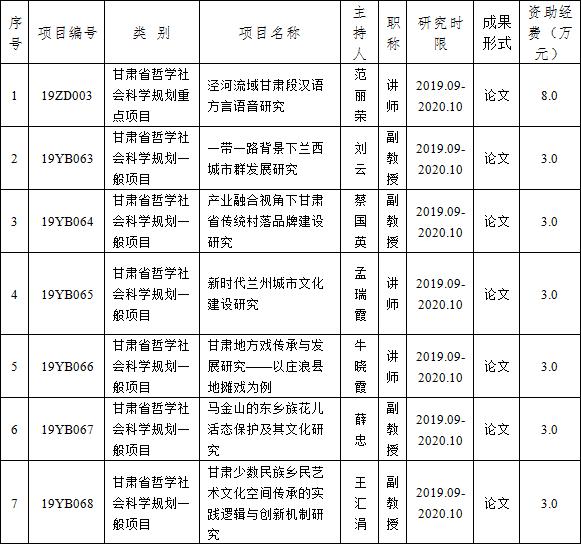 | 序号 | 项目编号 | 类 别 | 项目名称 | 主持人 | 职称 | 研究时限 | 成果形式 | 资助经费（万元） |
|---|---|---|---|---|---|---|---|---|
| 1 | 19ZD003 | 甘肃省哲学社会科学规划重点项目 | 泾河流域甘肃段汉语方言语音研究 | 范丽荣 | 讲师 | 2019.09-2020.10 | 论文 | 8.0 |
| 2 | 19YB063 | 甘肃省哲学社会科学规划一般项目 | 一带一路背景下兰西城市群发展研究 | 刘云 | 副教授 | 2019.09-2020.10 | 论文 | 3.0 |
| 3 | 19YB064 | 甘肃省哲学社会科学规划一般项目 | 产业融合视角下甘肃省传统村落品牌建设研究 | 蔡国英 | 副教授 | 2019.09-2020.10 | 论文 | 3.0 |
| 4 | 19YB065 | 甘肃省哲学社会科学规划一般项目 | 新时代兰州城市文化建设研究 | 孟瑞霞 | 讲师 | 2019.09-2020.10 | 论文 | 3.0 |
| 5 | 19YB066 | 甘肃省哲学社会科学规划一般项目 | 甘肃地方戏传承与发展研究——以庄浪县地摊戏为例 | 牛晓霞 | 讲师 | 2019.09-2020.10 | 论文 | 3.0 |
| 6 | 19YB067 | 甘肃省哲学社会科学规划一般项目 | 马金山的东乡族花儿活态保护及其文化研究 | 薛忠 | 副教授 | 2019.09-2020.10 | 论文 | 3.0 |
| 7 | 19YB068 | 甘肃省哲学社会科学规划一般项目 | 甘肃少数民族乡民艺术文化空间传承的实践逻辑与创新机制研究 | 王汇涓 | 副教授 | 2019.09-2020.10 | 论文 | 3.0 |